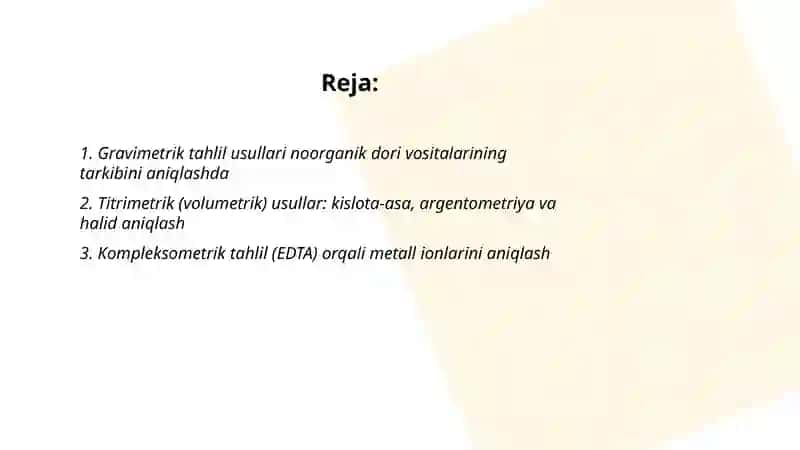 Reja:

1. Gravimetrik tahlil usullari noorganik dori vositalarining tarkibini aniqlashda

2. Titrimetrik (volumetrik) usullar: kislota-asa, argentometriya va halid aniqlash

3. Kompleksometrik tahlil (EDTA) orqali metall ionlarini aniqlash